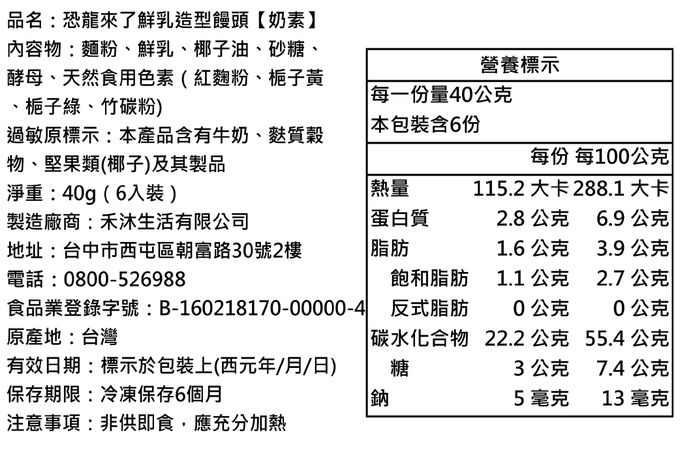 品名：恐龍來了鮮乳造型饅頭【奶素】

內容物：麵粉、鮮乳、椰子油、砂糖、酵母、天然食用色素（紅麴粉、梔子黃、梔子綠、竹碳粉)

過敏原標示：本產品含有牛奶、麩質穀物、堅果類(椰子)及其製品

淨重：40g（6入裝）

製造廠商：禾沐生活有限公司

地址：台中市西屯區朝富路30號2樓

電話：0800-526988

食品業登錄字號：B-160218170-00000-4

原產地：台灣

有效日期：標示於包裝上(西元年/月/日)

保存期限：冷凍保存6個月

注意事項：非供即食，應充分加熱

營養標示

每一份量40公克

本包裝含6份

|  | 每份 | 每100公克 |
|---|---|---|
| 熱量 | 115.2 大卡 | 288.1 大卡 |
| 蛋白質 | 2.8 公克 | 6.9 公克 |
| 脂肪 | 1.6 公克 | 3.9 公克 |
| 飽和脂肪 | 1.1 公克 | 2.7 公克 |
| 反式脂肪 | 0 公克 | 0 公克 |
| 碳水化合物 | 22.2 公克 | 55.4 公克 |
| 糖 | 3 公克 | 7.4 公克 |
| 鈉 | 5 毫克 | 13 毫克 |